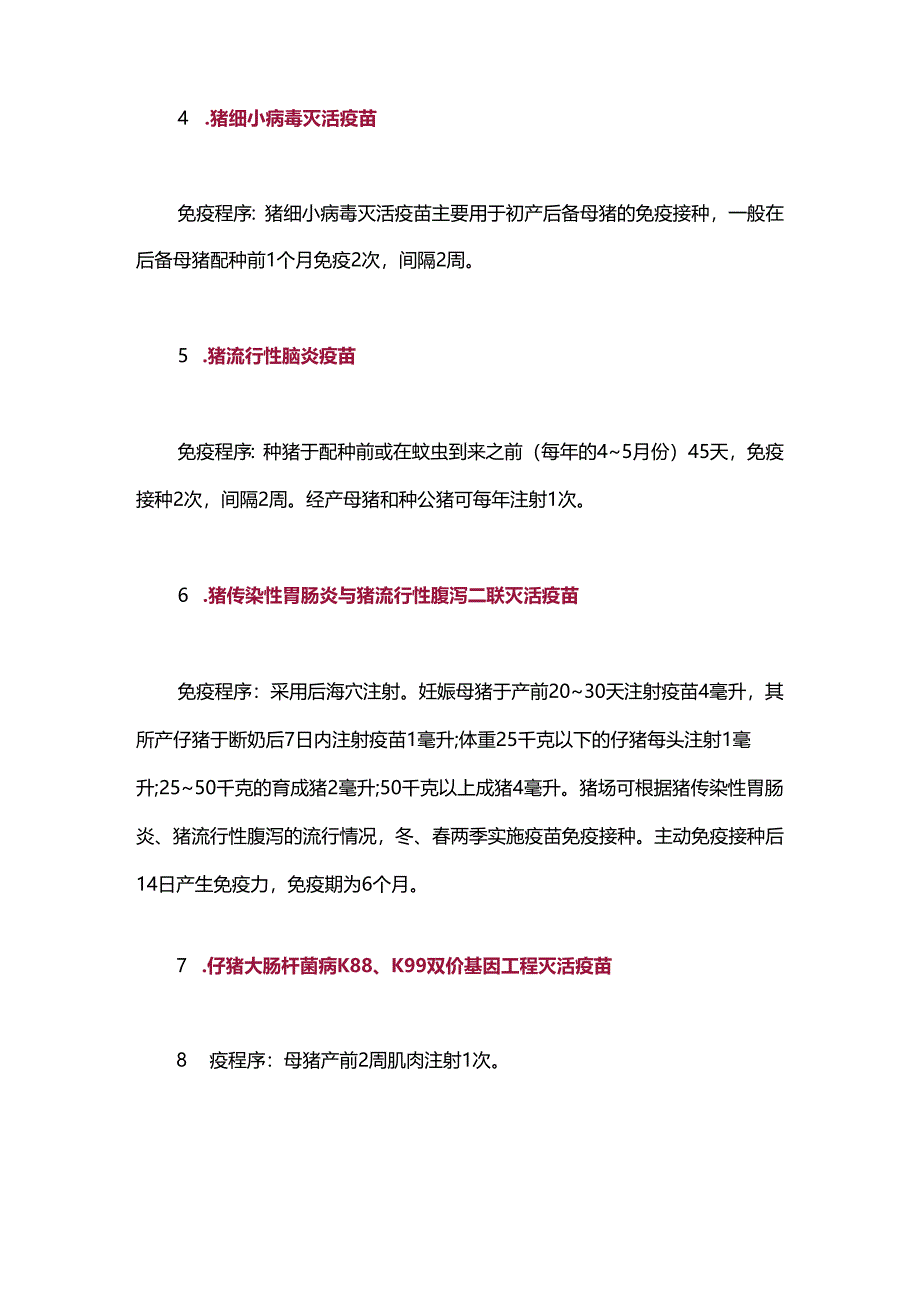 4 .猪细小病毒灭活疫苗

免疫程序：猪细小病毒灭活疫苗主要用于初产后备母猪的免疫接种，一般在后备母猪配种前1个月免疫2次，间隔2周。

5 .猪流行性脑炎疫苗

免疫程序：种猪于配种前或在蚊虫到来之前（每年的4~5月份）45天，免疫接种2次，间隔2周。经产母猪和种公猪可每年注射1次。

6 .猪传染性胃肠炎与猪流行性腹泻二联灭活疫苗

免疫程序：采用后海穴注射。妊娠母猪于产前20~30天注射疫苗4毫升，其所产仔猪于断奶后7日内注射疫苗1毫升;体重25千克以下的仔猪每头注射1毫升;25~50千克的育成猪2毫升;50千克以上成猪4毫升。猪场可根据猪传染性胃肠炎、猪流行性腹泻的流行情况，冬、春两季实施疫苗免疫接种。主动免疫接种后14日产生免疫力，免疫期为6个月。

7 .仔猪大肠杆菌病K88、K99双价基因工程灭活疫苗

8 疫程序：母猪产前2周肌肉注射1次。